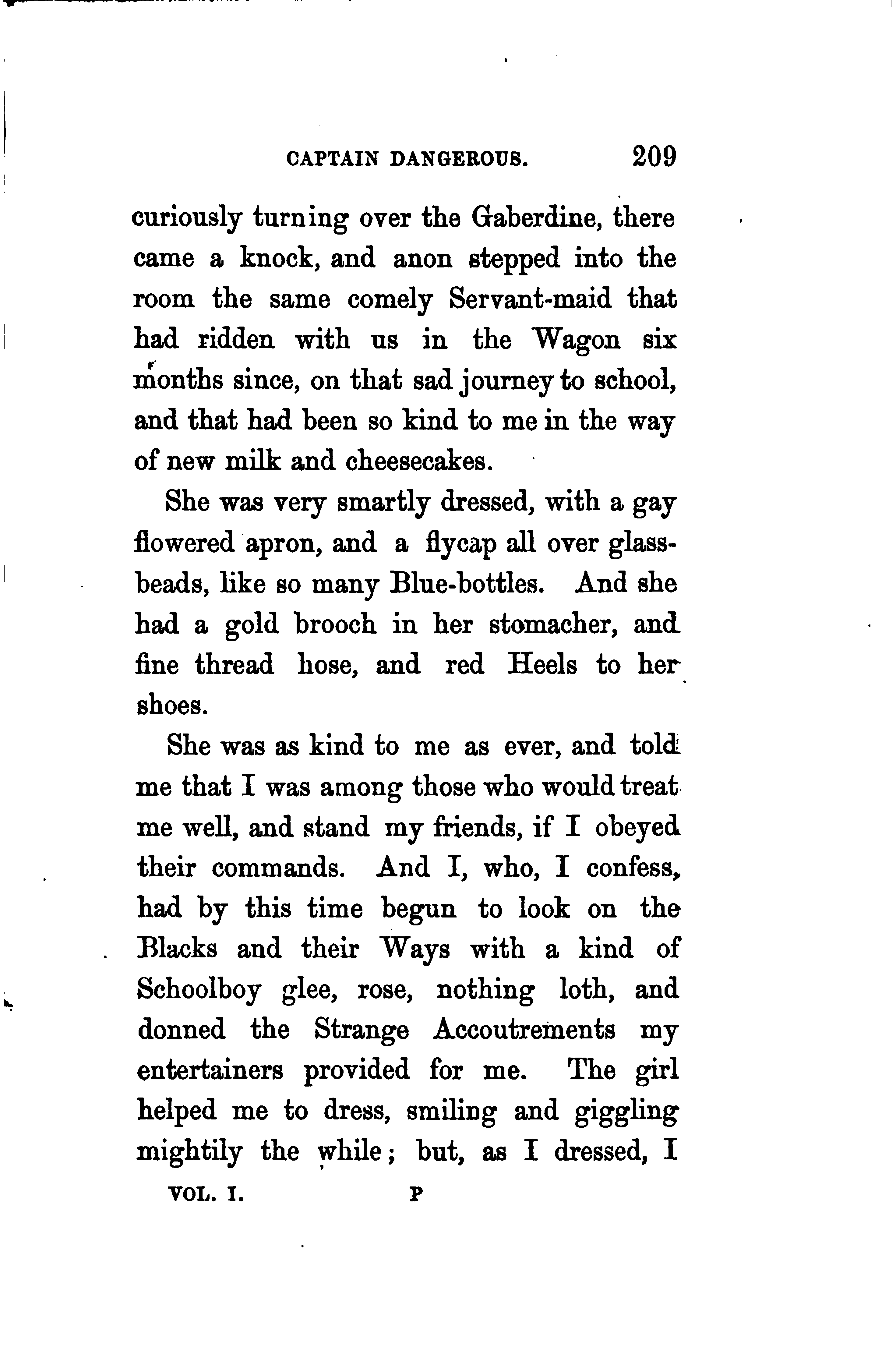 CAPTAIN DANGEROUS. 209

curiously turning over the Gaberdine, there came a knock, and anon stepped into the room the same comely Servant-maid that had ridden with us in the Wagon six months since, on that sad journey to school, and that had been so kind to me in the way of new milk and cheesecakes.

She was very smartly dressed, with a gay flowered apron, and a flycap all over glass-beads, like so many Blue-bottles. And she had a gold brooch in her stomacher, and fine thread hose, and red Heels to her shoes.

She was as kind to me as ever, and told me that I was among those who would treat me well, and stand my friends, if I obeyed their commands. And I, who, I confess, had by this time begun to look on the Blacks and their Ways with a kind of Schoolboy glee, rose, nothing loth, and donned the Strange Accoutrements my entertainers provided for me. The girl helped me to dress, smiling and giggling mightily the while; but, as I dressed, I

VOL. I. P